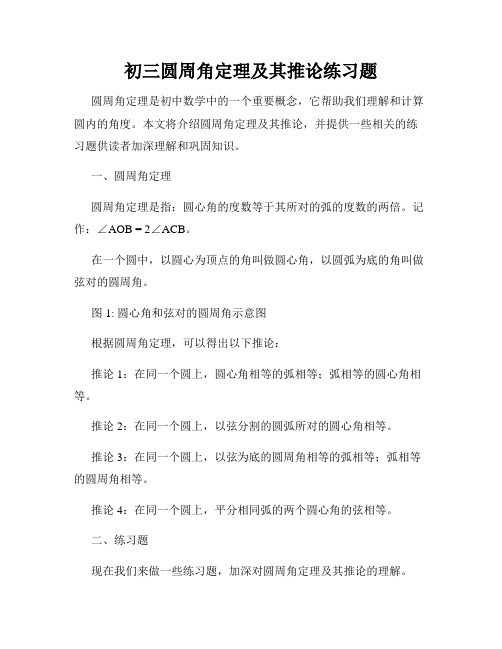 初三圆周角定理及其推论练习题

圆周角定理是初中数学中的一个重要概念，它帮助我们理解和计算圆内的角度。本文将介绍圆周角定理及其推论，并提供一些相关的练习题供读者加深理解和巩固知识。

一、圆周角定理

圆周角定理是指：圆心角的度数等于其所对的弧的度数的两倍。记作：$\angle AOB = 2\angle ACB$。

在一个圆中，以圆心为顶点的角叫做圆心角，以圆弧为底的角叫做弦对的圆周角。

图 1: 圆心角和弦对的圆周角示意图

根据圆周角定理，可以得出以下推论：

推论 1：在同一个圆上，圆心角相等的弧相等；弧相等的圆心角相等。

推论 2：在同一个圆上，以弦分割的圆弧所对的圆心角相等。

推论 3：在同一个圆上，以弦为底的圆周角相等的弧相等；弧相等的圆周角相等。

推论 4：在同一个圆上，平分相同弧的两个圆心角的弦相等。

二、练习题

现在我们来做一些练习题，加深对圆周角定理及其推论的理解。